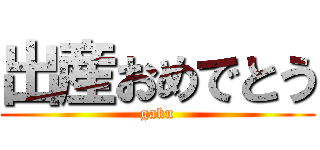 出産おめでとう
gaku